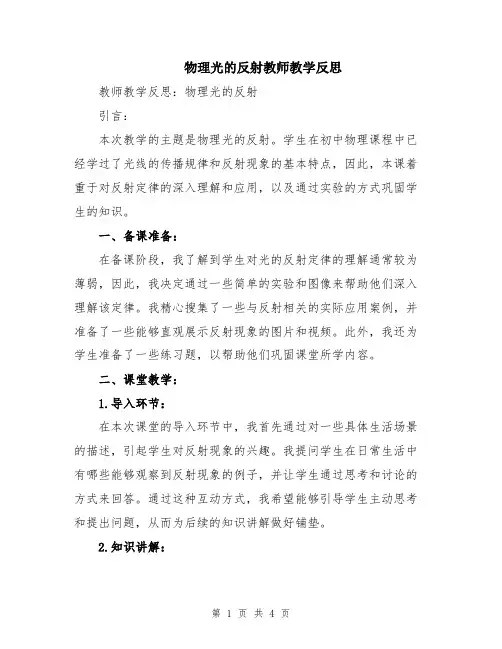 物理光的反射教师教学反思

教师教学反思：物理光的反射

引言：

本次教学的主题是物理光的反射。学生在初中物理课程中已经学过了光线的传播规律和反射现象的基本特点，因此，本课着重于对反射定律的深入理解和应用，以及通过实验的方式巩固学生的知识。

一、备课准备：

在备课阶段，我了解到学生对光的反射定律的理解通常较为薄弱，因此，我决定通过一些简单的实验和图像来帮助他们深入理解该定律。我精心搜集了一些与反射相关的实际应用案例，并准备了一些能够直观展示反射现象的图片和视频。此外，我还为学生准备了一些练习题，以帮助他们巩固课堂所学内容。

二、课堂教学：

1.导入环节：

在本次课堂的导入环节中，我首先通过对一些具体生活场景的描述，引起学生对反射现象的兴趣。我提问学生在日常生活中有哪些能够观察到反射现象的例子，并让学生通过思考和讨论的方式来回答。通过这种互动方式，我希望能够引导学生主动思考和提出问题，从而为后续的知识讲解做好铺垫。

2.知识讲解：

第 1 页 共 4 页